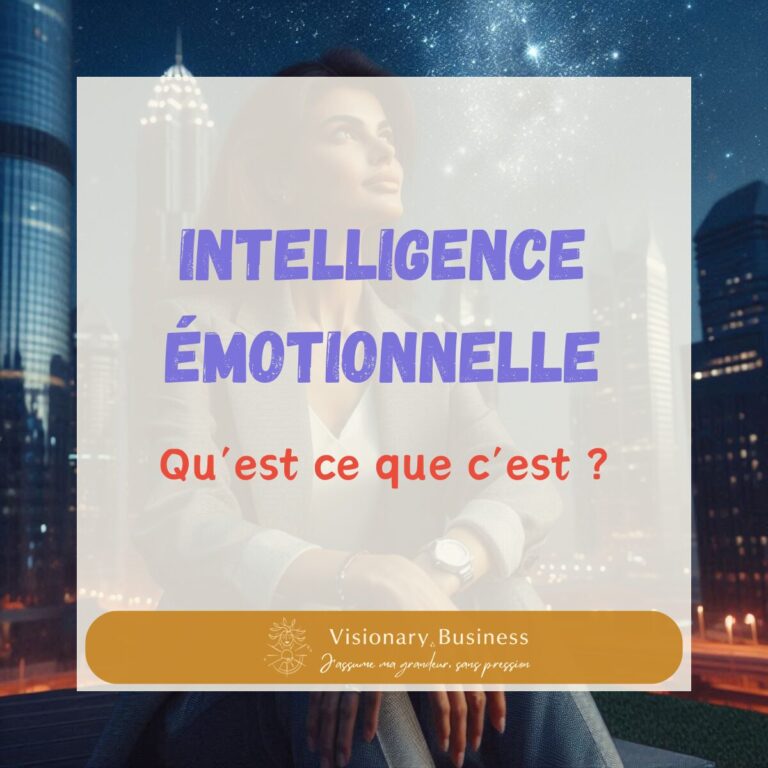 INTELLIGENCE ÉMOTIONNELLE

Qu'est ce que c'est ?

Visionary Business
J'assume ma grandeur, sans pression